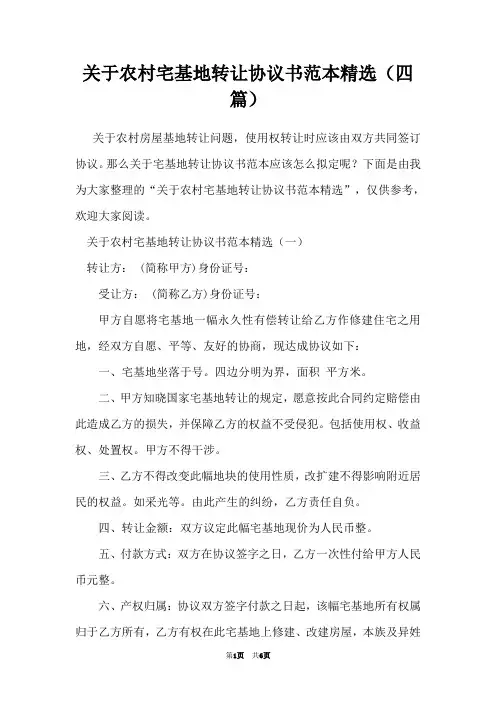 关于农村宅基地转让协议书范本精选（四篇）

关于农村房屋基地转让问题，使用权转让时应该由双方共同签订协议。那么关于宅基地转让协议书范本应该怎么拟定呢？下面是由我为大家整理的“关于农村宅基地转让协议书范本精选”，仅供参考，欢迎大家阅读。

关于农村宅基地转让协议书范本精选（一）

转让方：（简称甲方）身份证号：

受让方：（简称乙方）身份证号：

甲方自愿将宅基地一幅永久性有偿转让给乙方作修建住宅之用地，经双方自愿、平等、友好的协商，现达成协议如下：

一、宅基地坐落于号。四边分明为界，面积 平方米。

二、甲方知晓国家宅基地转让的规定，愿意按此合同约定赔偿由此造成乙方的损失，并保障乙方的权益不受侵犯。包括使用权、收益权、处置权。甲方不得干涉。

三、乙方不得改变此幅地块的使用性质，改扩建不得影响附近居民的权益。如采光等。由此产生的纠纷，乙方责任自负。

四、转让金额：双方议定此幅宅基地现价为人民币整。

五、付款方式：双方在协议签字之日，乙方一次性付给甲方人民币元整。

六、产权归属：协议双方签字付款之日起，该幅宅基地所有权属归于乙方所有，乙方有权在此宅基地上修建、改建房屋，本族及异姓

第1页 共6页